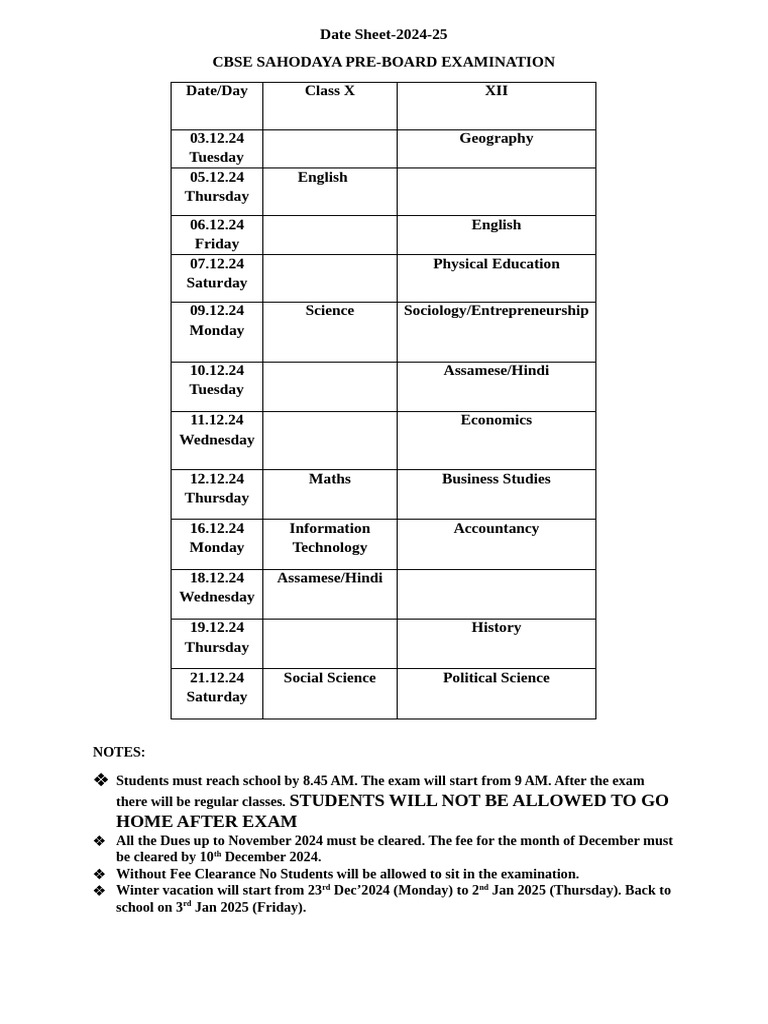 Date Sheet-2024-25

CBSE SAHODAYA PRE-BOARD EXAMINATION

| Date/Day | Class X | XII |
|---|---|---|
| 03.12.24 Tuesday | | Geography |
| 05.12.24 Thursday | English | |
| 06.12.24 Friday | | English |
| 07.12.24 Saturday | | Physical Education |
| 09.12.24 Monday | Science | Sociology/Entrepreneurship |
| 10.12.24 Tuesday | | Assamese/Hindi |
| 11.12.24 Wednesday | | Economics |
| 12.12.24 Thursday | Maths | Business Studies |
| 16.12.24 Monday | Information Technology | Accountancy |
| 18.12.24 Wednesday | Assamese/Hindi | |
| 19.12.24 Thursday | | History |
| 21.12.24 Saturday | Social Science | Political Science |

NOTES:

❖ Students must reach school by 8.45 AM. The exam will start from 9 AM. After the exam there will be regular classes. STUDENTS WILL NOT BE ALLOWED TO GO HOME AFTER EXAM
❖ All the Dues up to November 2024 must be cleared. The fee for the month of December must be cleared by 10$^{th}$ December 2024.
❖ Without Fee Clearance No Students will be allowed to sit in the examination.
❖ Winter vacation will start from 23$^{rd}$ Dec'2024 (Monday) to 2$^{nd}$ Jan 2025 (Thursday). Back to school on 3$^{rd}$ Jan 2025 (Friday).